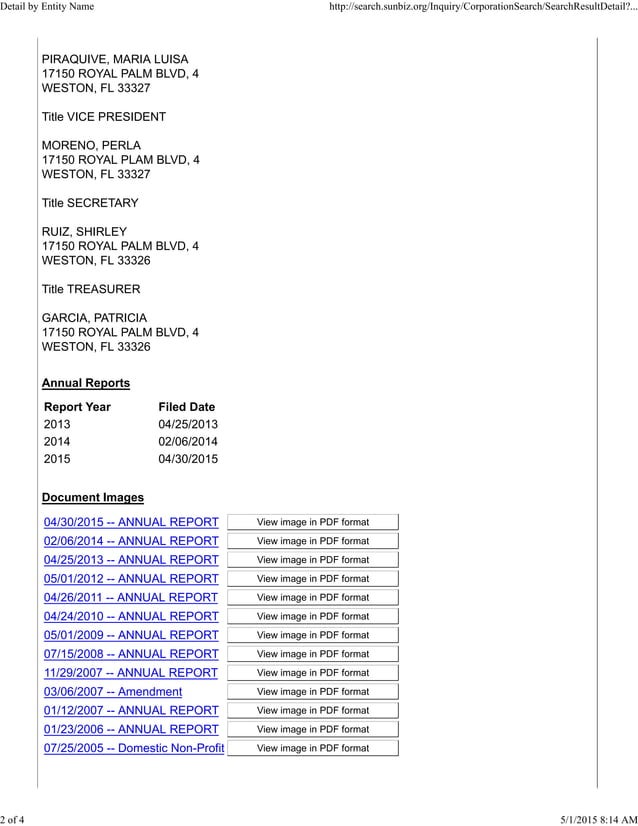 Detail by Entity Name

http://search.sunbiz.org/Inquiry/CorporationSearch/SearchResultDetail?...

PIRAQUIVE, MARIA LUISA
17150 ROYAL PALM BLVD, 4
WESTON, FL 33327

Title VICE PRESIDENT

MORENO, PERLA
17150 ROYAL PLAM BLVD, 4
WESTON, FL 33327

Title SECRETARY

RUIZ, SHIRLEY
17150 ROYAL PALM BLVD, 4
WESTON, FL 33326

Title TREASURER

GARCIA, PATRICIA
17150 ROYAL PALM BLVD, 4
WESTON, FL 33326

Annual Reports

| Report Year | Filed Date |
|---|---|
| 2013 | 04/25/2013 |
| 2014 | 02/06/2014 |
| 2015 | 04/30/2015 |

Document Images

| | |
|---|---|
| 04/30/2015 -- ANNUAL REPORT | View image in PDF format |
| 02/06/2014 -- ANNUAL REPORT | View image in PDF format |
| 04/25/2013 -- ANNUAL REPORT | View image in PDF format |
| 05/01/2012 -- ANNUAL REPORT | View image in PDF format |
| 04/26/2011 -- ANNUAL REPORT | View image in PDF format |
| 04/24/2010 -- ANNUAL REPORT | View image in PDF format |
| 05/01/2009 -- ANNUAL REPORT | View image in PDF format |
| 07/15/2008 -- ANNUAL REPORT | View image in PDF format |
| 11/29/2007 -- ANNUAL REPORT | View image in PDF format |
| 03/06/2007 -- Amendment | View image in PDF format |
| 01/12/2007 -- ANNUAL REPORT | View image in PDF format |
| 01/23/2006 -- ANNUAL REPORT | View image in PDF format |
| 07/25/2005 -- Domestic Non-Profit | View image in PDF format |

2 of 4

5/1/2015 8:14 AM